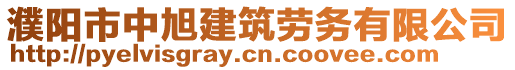 濮阳市中旭建筑劳务有限公司
http://pyelvisgray.cn.coovee.com